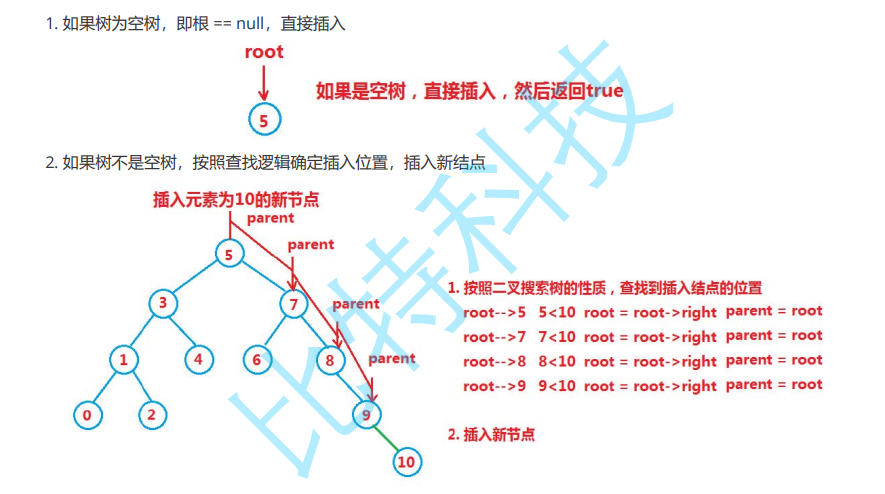 1. 如果树为空树，即根 == null，直接插入

root

5

如果是空树，直接插入，然后返回true

2. 如果树不是空树，按照查找逻辑确定插入位置，插入新结点

插入元素为10的新节点

parent

parent

parent

parent

5

3

7

1

4

6

8

0

2

9

10

1. 按照二叉搜索树的性质，查找到插入结点的位置

root-->5 5<10 root = root->right parent = root

root-->7 7<10 root = root->right parent = root

root-->8 8<10 root = root->right parent = root

root-->9 9<10 root = root->right parent = root

2. 插入新节点

比特科技